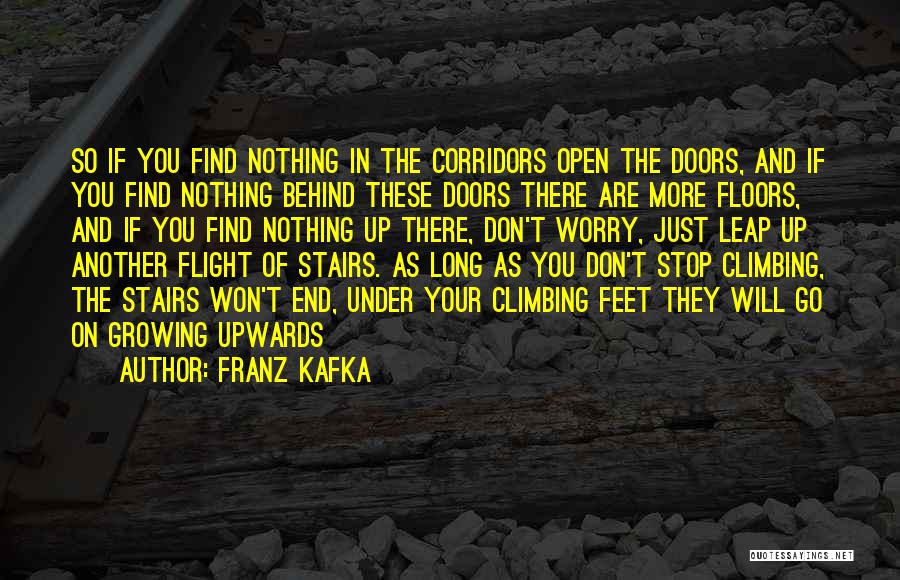 SO IF YOU FIND NOTHING IN THE CORRIDORS OPEN THE DOORS, AND IF YOU FIND NOTHING BEHIND THESE DOORS THERE ARE MORE FLOORS, AND IF YOU FIND NOTHING UP THERE, DON'T WORRY, JUST LEAP UP ANOTHER FLIGHT OF STAIRS. AS LONG AS YOU DON'T STOP CLIMBING, THE STAIRS WON'T END, UNDER YOUR CLIMBING FEET THEY WILL GO ON GROWING UPWARDS

AUTHOR: FRANZ KAFKA

QUOTESSAYINGS.NET